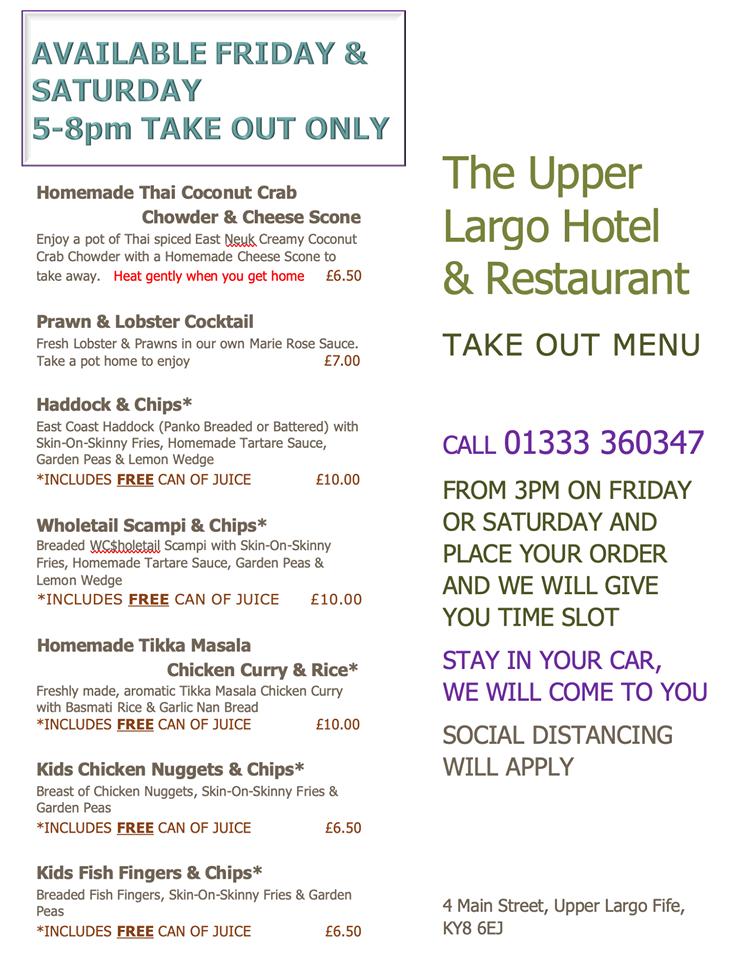 AVAILABLE FRIDAY & SATURDAY
5-8pm TAKE OUT ONLY

Homemade Thai Coconut Crab Chowder & Cheese Scone
Enjoy a pot of Thai spiced East Neuk Creamy Coconut Crab Chowder with a Homemade Cheese Scone to take away. Heat gently when you get home £6.50

Prawn & Lobster Cocktail
Fresh Lobster & Prawns in our own Marie Rose Sauce. Take a pot home to enjoy £7.00

Haddock & Chips*
East Coast Haddock (Panko Breaded or Battered) with Skin-On-Skinny Fries, Homemade Tartare Sauce, Garden Peas & Lemon Wedge
*INCLUDES FREE CAN OF JUICE £10.00

Wholetail Scampi & Chips*
Breaded WC$holetail Scampi with Skin-On-Skinny Fries, Homemade Tartare Sauce, Garden Peas & Lemon Wedge
*INCLUDES FREE CAN OF JUICE £10.00

Homemade Tikka Masala Chicken Curry & Rice*
Freshly made, aromatic Tikka Masala Chicken Curry with Basmati Rice & Garlic Nan Bread
*INCLUDES FREE CAN OF JUICE £10.00

Kids Chicken Nuggets & Chips*
Breast of Chicken Nuggets, Skin-On-Skinny Fries & Garden Peas
*INCLUDES FREE CAN OF JUICE £6.50

Kids Fish Fingers & Chips*
Breaded Fish Fingers, Skin-On-Skinny Fries & Garden Peas
*INCLUDES FREE CAN OF JUICE £6.50

The Upper Largo Hotel & Restaurant

TAKE OUT MENU

CALL 01333 360347

FROM 3PM ON FRIDAY OR SATURDAY AND PLACE YOUR ORDER AND WE WILL GIVE YOU TIME SLOT

STAY IN YOUR CAR, WE WILL COME TO YOU

SOCIAL DISTANCING WILL APPLY

4 Main Street, Upper Largo Fife, KY8 6EJ